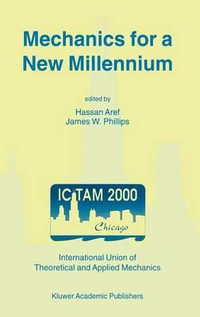 Mechanics for a New Millennium

edited by
Hassan Aref
James W. Phillips

ICTAM 2000
Chicago

International Union of Theoretical and Applied Mechanics

Kluwer Academic Publishers